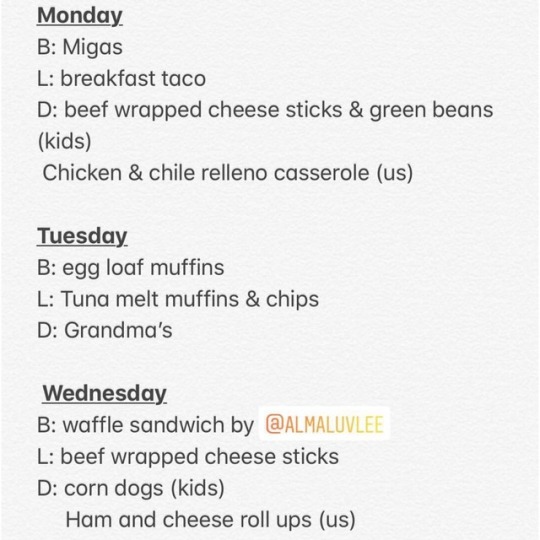 Monday
B: Migas
L: breakfast taco
D: beef wrapped cheese sticks & green beans (kids)
Chicken & chile relleno casserole (us)

Tuesday
B: egg loaf muffins
L: Tuna melt muffins & chips
D: Grandma's

Wednesday
B: waffle sandwich by @ALMALUVLEE
L: beef wrapped cheese sticks
D: corn dogs (kids)
Ham and cheese roll ups (us)